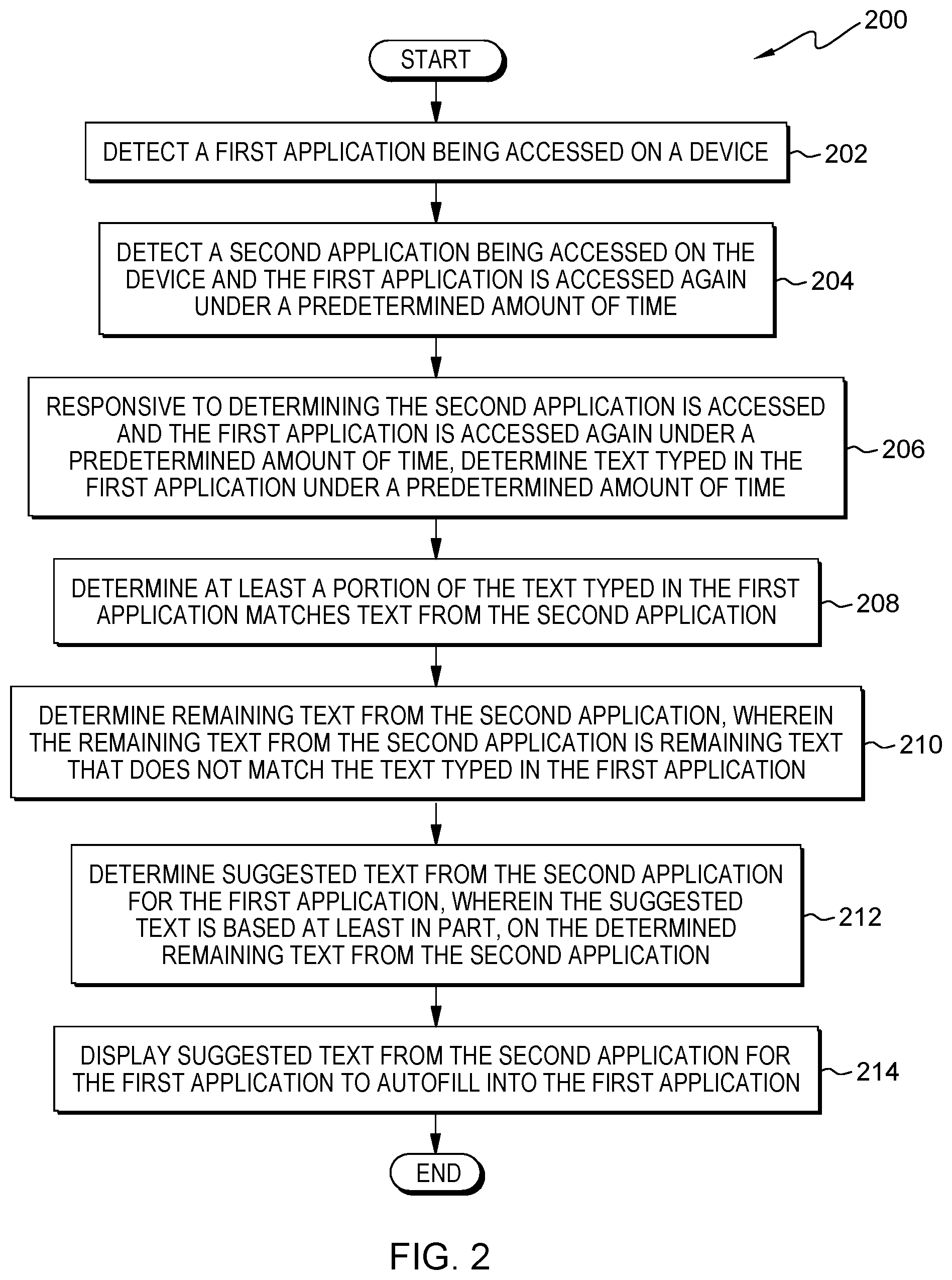 200

START

DETECT A FIRST APPLICATION BEING ACCESSED ON A DEVICE

202

DETECT A SECOND APPLICATION BEING ACCESSED ON THE DEVICE AND THE FIRST APPLICATION IS ACCESSED AGAIN UNDER A PREDETERMINED AMOUNT OF TIME

204

RESPONSIVE TO DETERMINING THE SECOND APPLICATION IS ACCESSED AND THE FIRST APPLICATION IS ACCESSED AGAIN UNDER A PREDETERMINED AMOUNT OF TIME, DETERMINE TEXT TYPED IN THE FIRST APPLICATION UNDER A PREDETERMINED AMOUNT OF TIME

206

DETERMINE AT LEAST A PORTION OF THE TEXT TYPED IN THE FIRST APPLICATION MATCHES TEXT FROM THE SECOND APPLICATION

208

DETERMINE REMAINING TEXT FROM THE SECOND APPLICATION, WHEREIN THE REMAINING TEXT FROM THE SECOND APPLICATION IS REMAINING TEXT THAT DOES NOT MATCH THE TEXT TYPED IN THE FIRST APPLICATION

210

DETERMINE SUGGESTED TEXT FROM THE SECOND APPLICATION FOR THE FIRST APPLICATION, WHEREIN THE SUGGESTED TEXT IS BASED AT LEAST IN PART, ON THE DETERMINED REMAINING TEXT FROM THE SECOND APPLICATION

212

DISPLAY SUGGESTED TEXT FROM THE SECOND APPLICATION FOR THE FIRST APPLICATION TO AUTOFILL INTO THE FIRST APPLICATION

214

END

FIG. 2